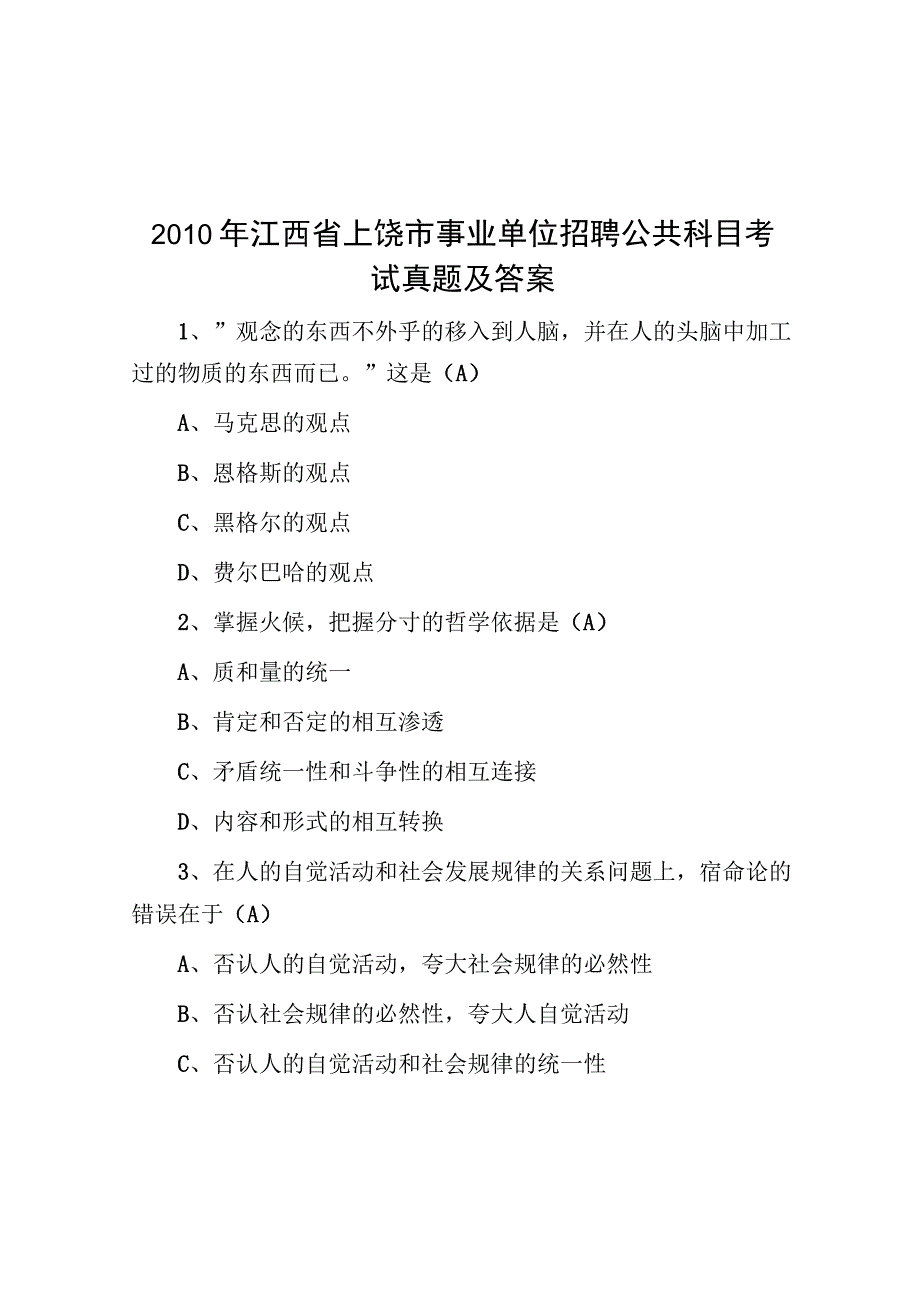 2010年江西省上饶市事业单位招聘公共科目考试真题及答案

1、”观念的东西不外乎的移入到人脑，并在人的头脑中加工过的物质的东西而已。”这是（A）

A、马克思的观点

B、恩格斯的观点

C、黑格尔的观点

D、费尔巴哈的观点

2、掌握火候，把握分寸的哲学依据是（A）

A、质和量的统一

B、肯定和否定的相互渗透

C、矛盾统一性和斗争性的相互连接

D、内容和形式的相互转换

3、在人的自觉活动和社会发展规律的关系问题上，宿命论的错误在于（A）

A、否认人的自觉活动，夸大社会规律的必然性

B、否认社会规律的必然性，夸大人自觉活动

C、否认人的自觉活动和社会规律的统一性